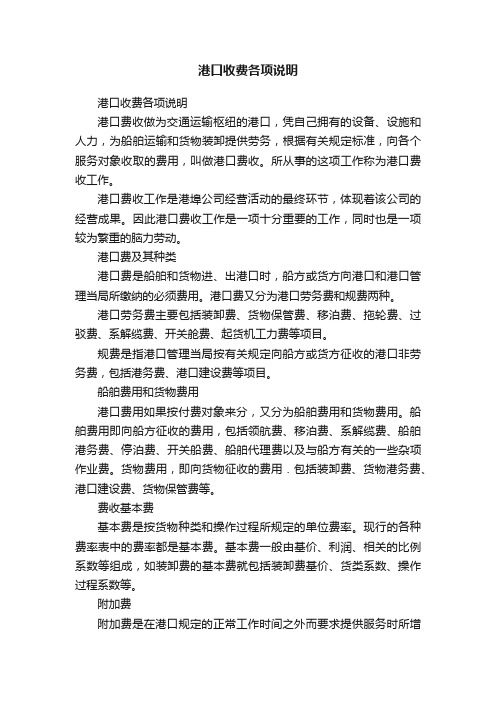 港口收费各项说明

港口收费各项说明

港口费收做为交通运输枢纽的港口，凭自己拥有的设备、设施和人力，为船舶运输和货物装卸提供劳务，根据有关规定标准，向各个服务对象收取的费用，叫做港口费收。所从事的这项工作称为港口费收工作。

港口费收工作是港埠公司经营活动的最终环节，体现着该公司的经营成果。因此港口费收工作是一项十分重要的工作，同时也是一项较为繁重的脑力劳动。

港口费及其种类

港口费是船舶和货物进、出港口时，船方或货方向港口和港口管理当局所缴纳的必须费用。港口费又分为港口劳务费和规费两种。

港口劳务费主要包括装卸费、货物保管费、移泊费、拖轮费、过驳费、系解缆费、开关舱费、起货机工力费等项目。

规费是指港口管理当局按有关规定向船方或货方征收的港口非劳务费，包括港务费、港口建设费等项目。

船舶费用和货物费用

港口费用如果按付费对象来分，又分为船舶费用和货物费用。船舶费用即向船方征收的费用，包括领航费、移泊费、系解缆费、船舶港务费、停泊费、开关舱费、船舶代理费以及与船方有关的一些杂项作业费。货物费用，即向货物征收的费用．包括装卸费、货物港务费、港口建设费、货物保管费等。

费收基本费

基本费是按货物种类和操作过程所规定的单位费率。现行的各种费率表中的费率都是基本费。基本费一般由基价、利润、相关的比例系数等组成，如装卸费的基本费就包括装卸费基价、货类系数、操作过程系数等。

附加费

附加费是在港口规定的正常工作时间之外而要求提供服务时所增